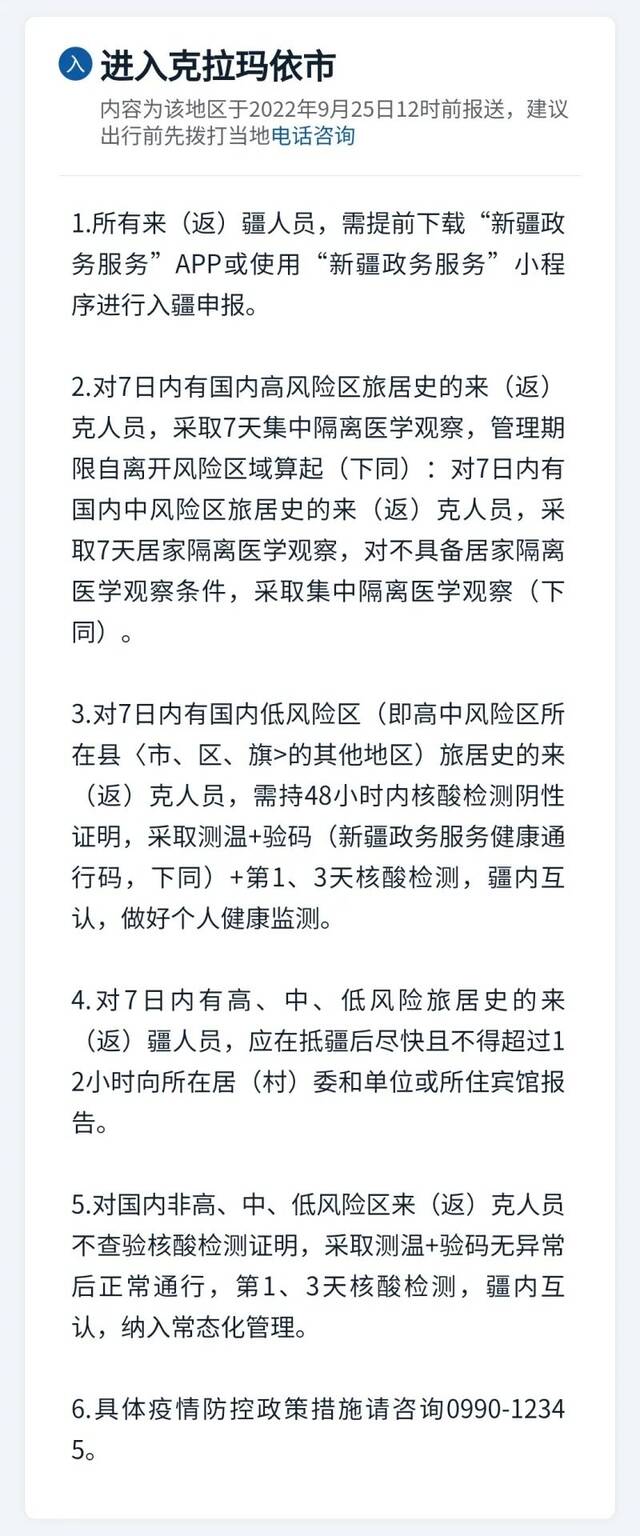 入 进入克拉玛依市
内容为该地区于2022年9月25日12时前报送，建议出行前先拨打当地电话咨询

1.所有来（返）疆人员，需提前下载“新疆政务服务”APP或使用“新疆政务服务”小程序进行入疆申报。

2.对7日内有国内高风险区旅居史的来（返）克人员，采取7天集中隔离医学观察，管理期限自离开风险区域算起（下同）：对7日内有国内中风险区旅居史的来（返）克人员，采取7天居家隔离医学观察，对不具备居家隔离医学观察条件，采取集中隔离医学观察（下同）。

3.对7日内有国内低风险区（即高中风险区所在县〈市、区、旗>的其他地区）旅居史的来（返）克人员，需持48小时内核酸检测阴性证明，采取测温+验码（新疆政务服务健康通行码，下同）+第1、3天核酸检测，疆内互认，做好个人健康监测。

4.对7日内有高、中、低风险旅居史的来（返）疆人员，应在抵疆后尽快且不得超过12小时向所在居（村）委和单位或所住宾馆报告。

5.对国内非高、中、低风险区来（返）克人员不查验核酸检测证明，采取测温+验码无异常后正常通行，第1、3天核酸检测，疆内互认，纳入常态化管理。

6.具体疫情防控政策措施请咨询0990-12345。